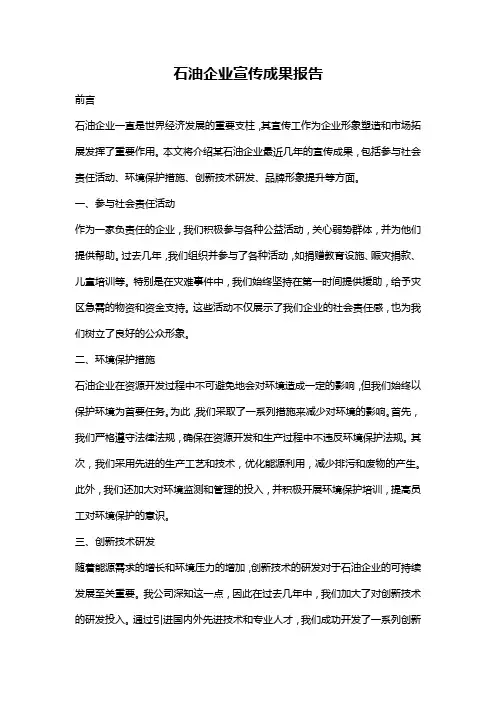 石油企业宣传成果报告

前言

石油企业一直是世界经济发展的重要支柱，其宣传工作为企业形象塑造和市场拓展发挥了重要作用。本文将介绍某石油企业最近几年的宣传成果，包括参与社会责任活动、环境保护措施、创新技术研发、品牌形象提升等方面。

一、参与社会责任活动

作为一家负责任的企业，我们积极参与各种公益活动，关心弱势群体，并为他们提供帮助。过去几年，我们组织并参与了各种活动，如捐赠教育设施、赈灾捐款、儿童培训等。特别是在灾难事件中，我们始终坚持在第一时间提供援助，给予灾区急需的物资和资金支持。这些活动不仅展示了我们企业的社会责任感，也为我们树立了良好的公众形象。

二、环境保护措施

石油企业在资源开发过程中不可避免地会对环境造成一定的影响，但我们始终以保护环境为首要任务。为此，我们采取了一系列措施来减少对环境的影响。首先，我们严格遵守法律法规，确保在资源开发和生产过程中不违反环境保护法规。其次，我们采用先进的生产工艺和技术，优化能源利用，减少排污和废物的产生。此外，我们还加大对环境监测和管理的投入，并积极开展环境保护培训，提高员工对环境保护的意识。

三、创新技术研发

随着能源需求的增长和环境压力的增加，创新技术的研发对于石油企业的可持续发展至关重要。我公司深知这一点，因此在过去几年中，我们加大了对创新技术的研发投入。通过引进国内外先进技术和专业人才，我们成功开发了一系列创新